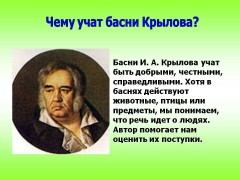 Чему учат басни Крылова?

Басни И. А. Крылова учат быть добрыми, честными, справедливыми. Хотя в баснях действуют животные, птицы или предметы, мы понимаем, что речь идет о людях. Автор помогает нам оценить их поступки.